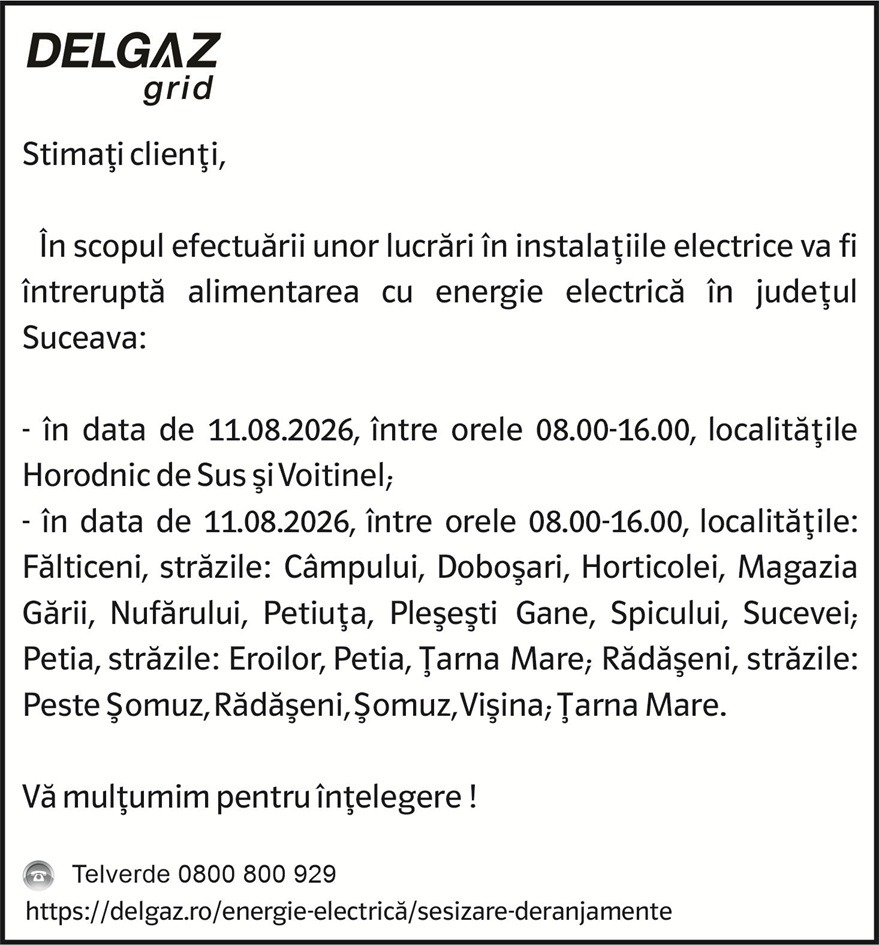 DELGAZ
grid

Stimaţi clienţi,

În scopul efectuării unor lucrări în instalaţiile electrice va fi întreruptă alimentarea cu energie electrică în judeţul Suceava:

- în data de 11.08.2026, între orele 08.00-16.00, localităţile Horodnic de Sus şi Voitinel;
- în data de 11.08.2026, între orele 08.00-16.00, localităţile: Fălticeni, străzile: Câmpului, Doboşari, Horticolei, Magazia Gării, Nufărului, Petiuţa, Pleşeşti Gane, Spicului, Sucevei; Petia, străzile: Eroilor, Petia, Ţarna Mare; Rădăşeni, străzile: Peste Şomuz, Rădăşeni, Şomuz, Vişina; Ţarna Mare.

Vă mulţumim pentru înţelegere !

Telverde 0800 800 929
https://delgaz.ro/energie-electrică/sesizare-deranjamente